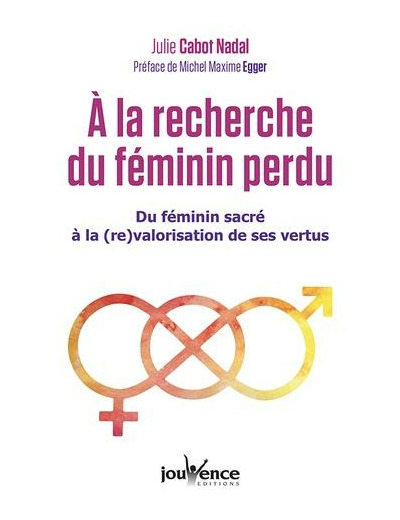 Julie Cabot Nadal
Préface de Michel Maxime Egger

À la recherche du féminin perdu

Du féminin sacré à la (re)valorisation de ses vertus

jouvence
EDITIONS